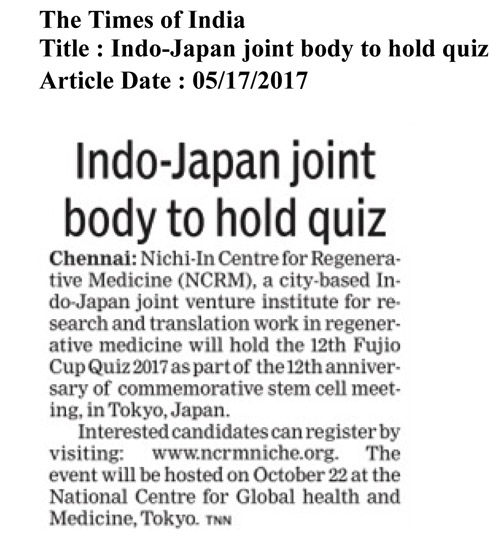 The Times of India
Title : Indo-Japan joint body to hold quiz
Article Date : 05/17/2017

Indo-Japan joint body to hold quiz

Chennai: Nichi-In Centre for Regenerative Medicine (NCRM), a city-based Indo-Japan joint venture institute for research and translation work in regenerative medicine will hold the 12th Fujio Cup Quiz 2017 as part of the 12th anniversary of commemorative stem cell meeting, in Tokyo, Japan.

Interested candidates can register by visiting: www.ncrmniche.org. The event will be hosted on October 22 at the National Centre for Global health and Medicine, Tokyo. TNN